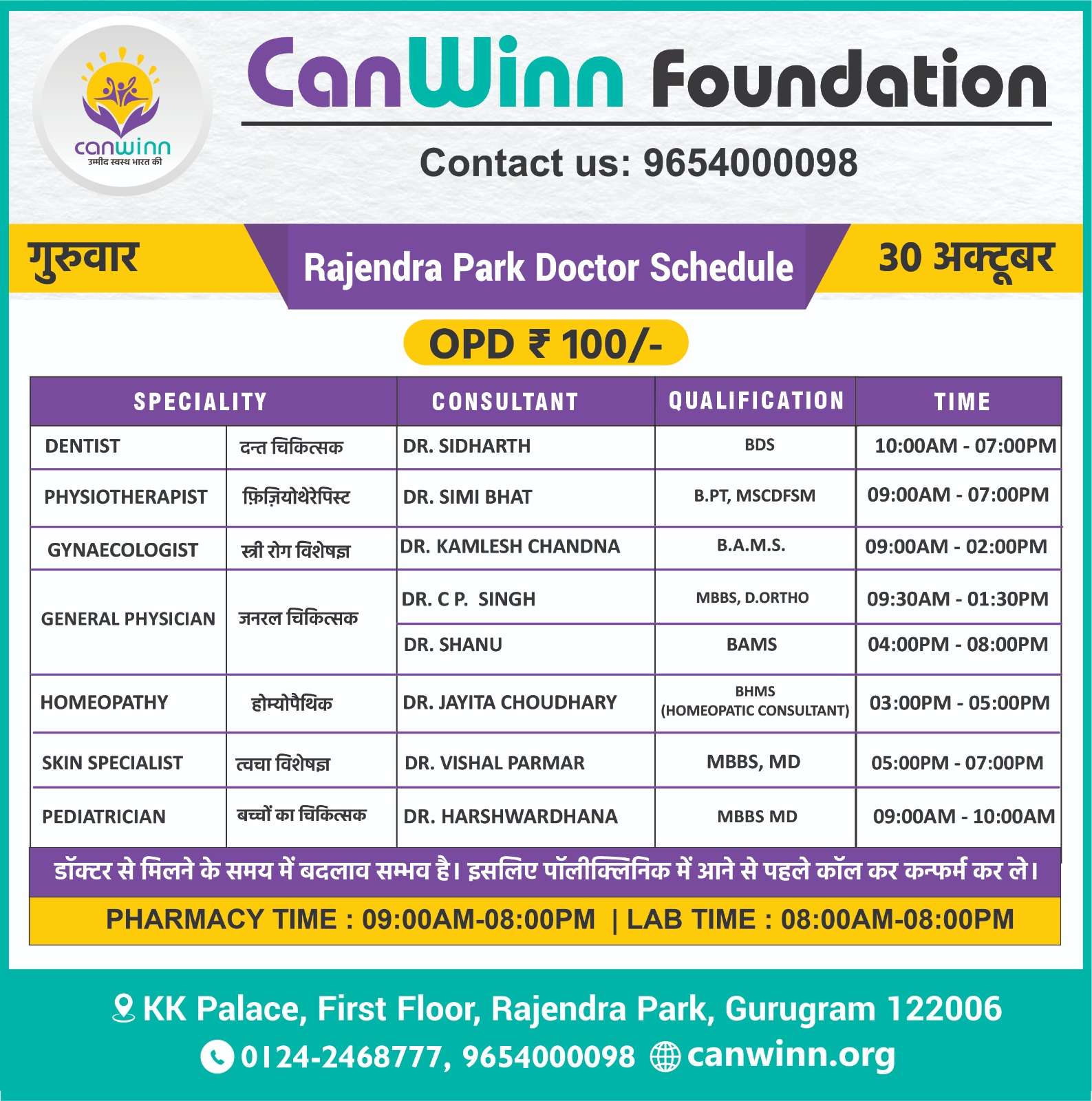 canwinn
उम्मीद स्वस्थ भारत की

CanWinn Foundation

Contact us: 9654000098

गुरुवार

Rajendra Park Doctor Schedule

30 अक्टूबर

OPD ₹ 100/-

| SPECIALITY | | CONSULTANT | QUALIFICATION | TIME |
|---|---|---|---|---|
| DENTIST | दन्त चिकित्सक | DR. SIDHARTH | BDS | 10:00AM - 07:00PM |
| PHYSIOTHERAPIST | फ़िज़ियोथेरेपिस्ट | DR. SIMI BHAT | B.PT, MSCDFSM | 09:00AM - 07:00PM |
| GYNAECOLOGIST | स्त्री रोग विशेषज्ञ | DR. KAMLESH CHANDNA | B.A.M.S. | 09:00AM - 02:00PM |
| GENERAL PHYSICIAN | जनरल चिकित्सक | DR. C P. SINGH | MBBS, D.ORTHO | 09:30AM - 01:30PM |
| | | DR. SHANU | BAMS | 04:00PM - 08:00PM |
| HOMEOPATHY | होम्योपैथिक | DR. JAYITA CHOUDHARY | BHMS (HOMEOPATIC CONSULTANT) | 03:00PM - 05:00PM |
| SKIN SPECIALIST | त्वचा विशेषज्ञ | DR. VISHAL PARMAR | MBBS, MD | 05:00PM - 07:00PM |
| PEDIATRICIAN | बच्चों का चिकित्सक | DR. HARSHWARDHANA | MBBS MD | 09:00AM - 10:00AM |

डॉक्टर से मिलने के समय में बदलाव सम्भव है। इसलिए पॉलीक्लिनिक में आने से पहले कॉल कर कन्फर्म कर ले।

PHARMACY TIME : 09:00AM-08:00PM | LAB TIME : 08:00AM-08:00PM

KK Palace, First Floor, Rajendra Park, Gurugram 122006

0124-2468777, 9654000098 canwinn.org